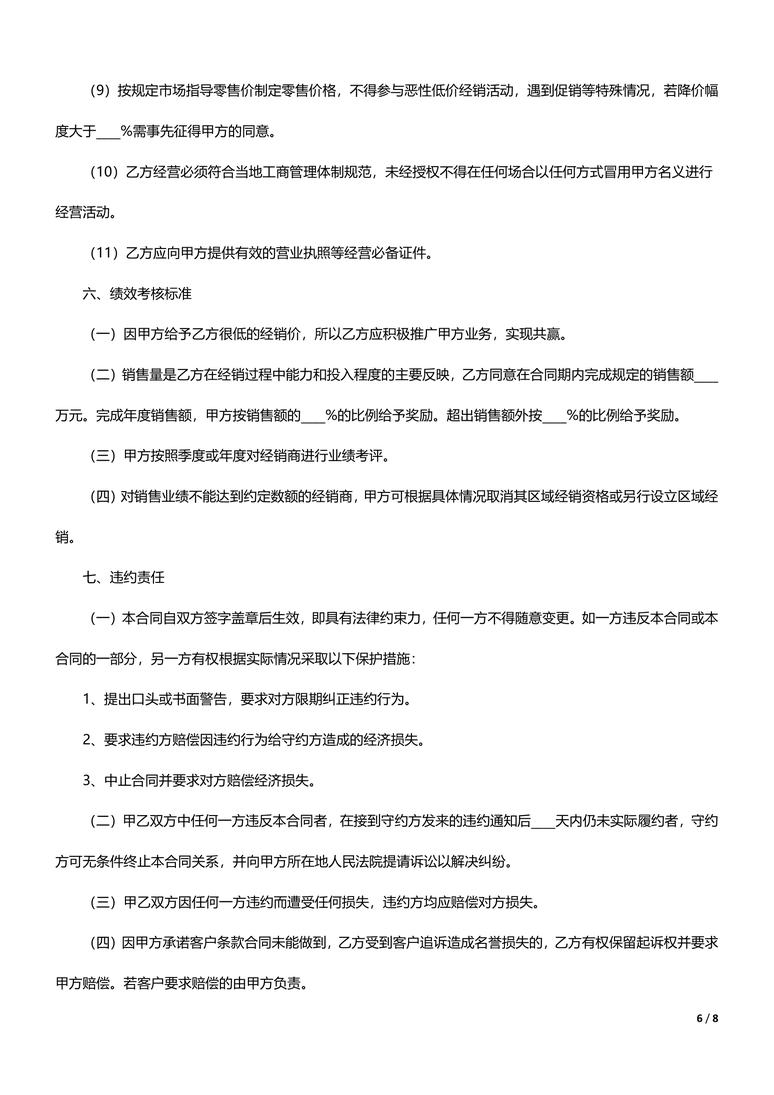 （9）按规定市场指导零售价制定零售价格，不得参与恶性低价经销活动，遇到促销等特殊情况，若降价幅度大于____%需事先征得甲方的同意。

（10）乙方经营必须符合当地工商管理体制规范，未经授权不得在任何场合以任何方式冒用甲方名义进行经营活动。

（11）乙方应向甲方提供有效的营业执照等经营必备证件。

六、绩效考核标准

（一）因甲方给予乙方很低的经销价，所以乙方应积极推广甲方业务，实现共赢。

（二）销售量是乙方在经销过程中能力和投入程度的主要反映，乙方同意在合同期内完成规定的销售额____万元。完成年度销售额，甲方按销售额的____%的比例给予奖励。超出销售额外按____%的比例给予奖励。

（三）甲方按照季度或年度对经销商进行业绩考评。

（四）对销售业绩不能达到约定数额的经销商，甲方可根据具体情况取消其区域经销资格或另行设立区域经销。

七、违约责任

（一）本合同自双方签字盖章后生效，即具有法律约束力，任何一方不得随意变更。如一方违反本合同或本合同的一部分，另一方有权根据实际情况采取以下保护措施：

1、提出口头或书面警告，要求对方限期纠正违约行为。

2、要求违约方赔偿因违约行为给守约方造成的经济损失。

3、中止合同并要求对方赔偿经济损失。

（二）甲乙双方中任何一方违反本合同者，在接到守约方发来的违约通知后____天内仍未实际履约者，守约方可无条件终止本合同关系，并向甲方所在地人民法院提请诉讼以解决纠纷。

（三）甲乙双方因任何一方违约而遭受任何损失，违约方均应赔偿对方损失。

（四）因甲方承诺客户条款合同未能做到，乙方受到客户追诉造成名誉损失的，乙方有权保留起诉权并要求甲方赔偿。若客户要求赔偿的由甲方负责。

6 / 8